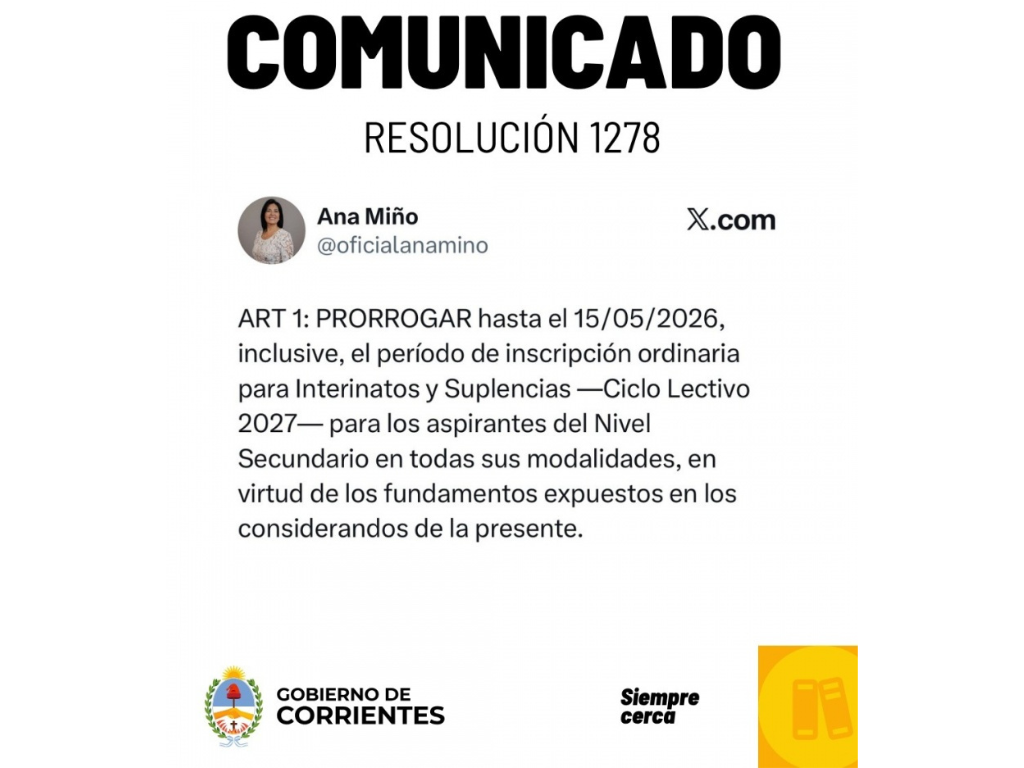 COMUNICADO

RESOLUCIÓN 1278

Ana Miño
@oficialanamino

X.com

ART 1: PRORROGAR hasta el 15/05/2026, inclusive, el período de inscripción ordinaria para Interinatos y Suplencias —Ciclo Lectivo 2027— para los aspirantes del Nivel Secundario en todas sus modalidades, en virtud de los fundamentos expuestos en los considerandos de la presente.

GOBIERNO DE CORRIENTES

Siempre cerca